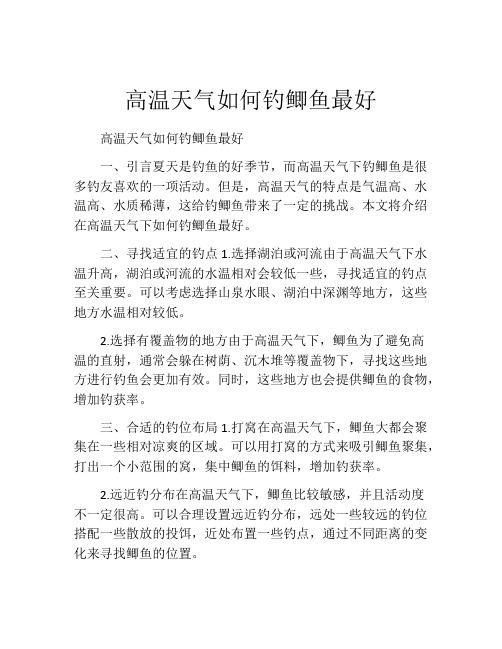 高温天气如何钓鲫鱼最好

高温天气如何钓鲫鱼最好

一、引言夏天是钓鱼的好季节，而高温天气下钓鲫鱼是很多钓友喜欢的一项活动。但是，高温天气的特点是气温高、水温高、水质稀薄，这给钓鲫鱼带来了一定的挑战。本文将介绍在高温天气下如何钓鲫鱼最好。

二、寻找适宜的钓点 1.选择湖泊或河流由于高温天气下水温升高，湖泊或河流的水温相对会较低一些，寻找适宜的钓点至关重要。可以考虑选择山泉水眼、湖泊中深渊等地方，这些地方水温相对较低。

2.选择有覆盖物的地方由于高温天气下，鲫鱼为了避免高温的直射，通常会躲在树荫、沉木堆等覆盖物下，寻找这些地方进行钓鱼会更加有效。同时，这些地方也会提供鲫鱼的食物，增加钓获率。

三、合适的钓位布局 1.打窝在高温天气下，鲫鱼大都会聚集在一些相对凉爽的区域。可以用打窝的方式来吸引鲫鱼聚集，打出一个小范围的窝，集中鲫鱼的饵料，增加钓获率。

2.远近钓分布在高温天气下，鲫鱼比较敏感，并且活动度不一定很高。可以合理设置远近钓分布，远处一些较远的钓位搭配一些散放的投饵，近处布置一些钓点，通过不同距离的变化来寻找鲫鱼的位置。